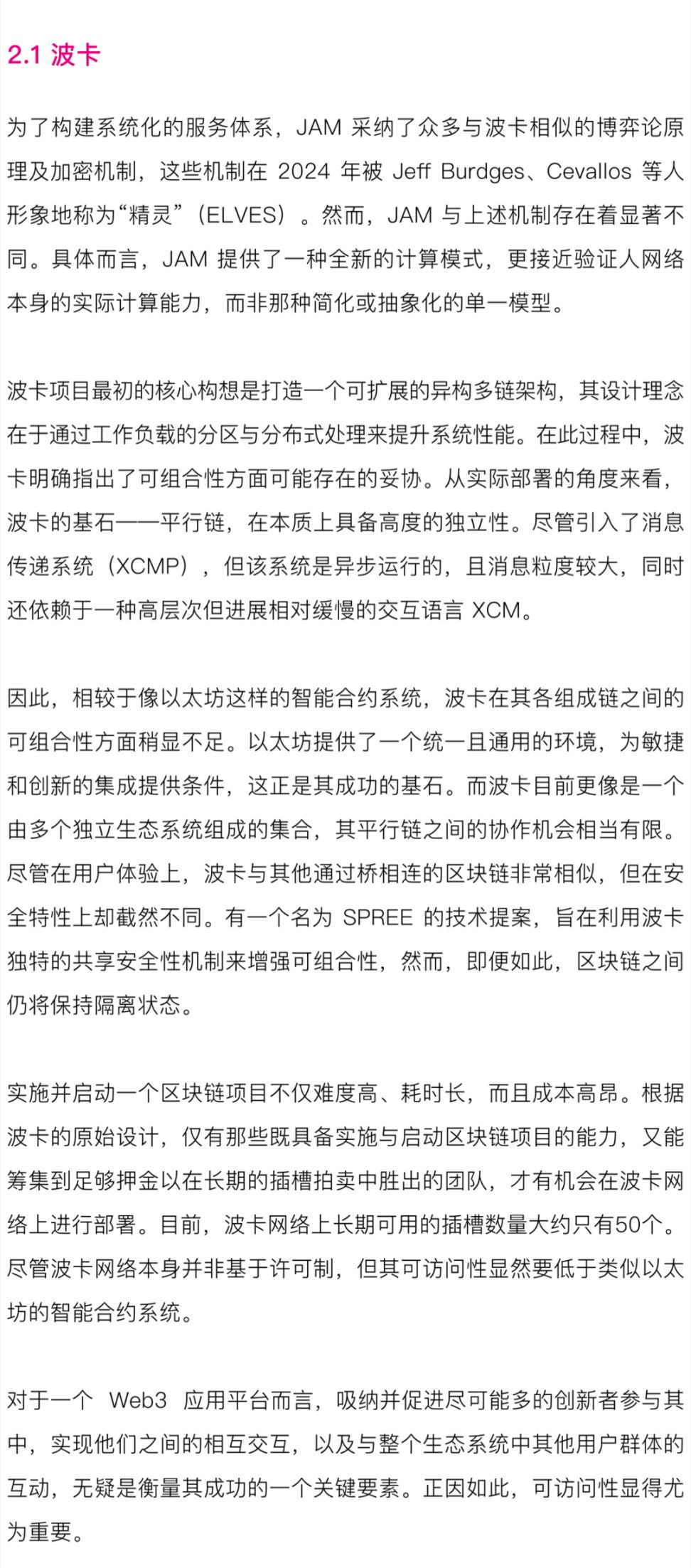 2.1 波卡

为了构建系统化的服务体系，JAM 采纳了众多与波卡相似的博弈论原理及加密机制，这些机制在 2024 年被 Jeff Burdges、Cevallos 等人形象地称为“精灵”（ELVES）。然而，JAM 与上述机制存在着显著不同。具体而言，JAM 提供了一种全新的计算模式，更接近验证人网络本身的实际计算能力，而非那种简化或抽象化的单一模型。

波卡项目最初的核心构想是打造一个可扩展的异构多链架构，其设计理念在于通过工作负载的分区与分布式处理来提升系统性能。在此过程中，波卡明确指出了可组合性方面可能存在的妥协。从实际部署的角度来看，波卡的基石——平行链，在本质上具备高度的独立性。尽管引入了消息传递系统（XCMP），但该系统是异步运行的，且消息粒度较大，同时还依赖于一种高层次但进展相对缓慢的交互语言 XCM。

因此，相较于像以太坊这样的智能合约系统，波卡在其各组成链之间的可组合性方面稍显不足。以太坊提供了一个统一且通用的环境，为敏捷和创新的集成提供条件，这正是其成功的基石。而波卡目前更像是一个由多个独立生态系统组成的集合，其平行链之间的协作机会相当有限。尽管在用户体验上，波卡与其他通过桥相连的区块链非常相似，但在安全特性上却截然不同。有一个名为 SPREE 的技术提案，旨在利用波卡独特的共享安全性机制来增强可组合性，然而，即便如此，区块链之间仍将保持隔离状态。

实施并启动一个区块链项目不仅难度高、耗时长，而且成本高昂。根据波卡的原始设计，仅有那些既具备实施与启动区块链项目的能力，又能筹集到足够押金以在长期的插槽拍卖中胜出的团队，才有机会在波卡网络上进行部署。目前，波卡网络上长期可用的插槽数量大约只有50个。尽管波卡网络本身并非基于许可制，但其可访问性显然要低于类似以太坊的智能合约系统。

对于一个 Web3 应用平台而言，吸纳并促进尽可能多的创新者参与其中，实现他们之间的相互交互，以及与整个生态系统中其他用户群体的互动，无疑是衡量其成功的一个关键要素。正因如此，可访问性显得尤为重要。